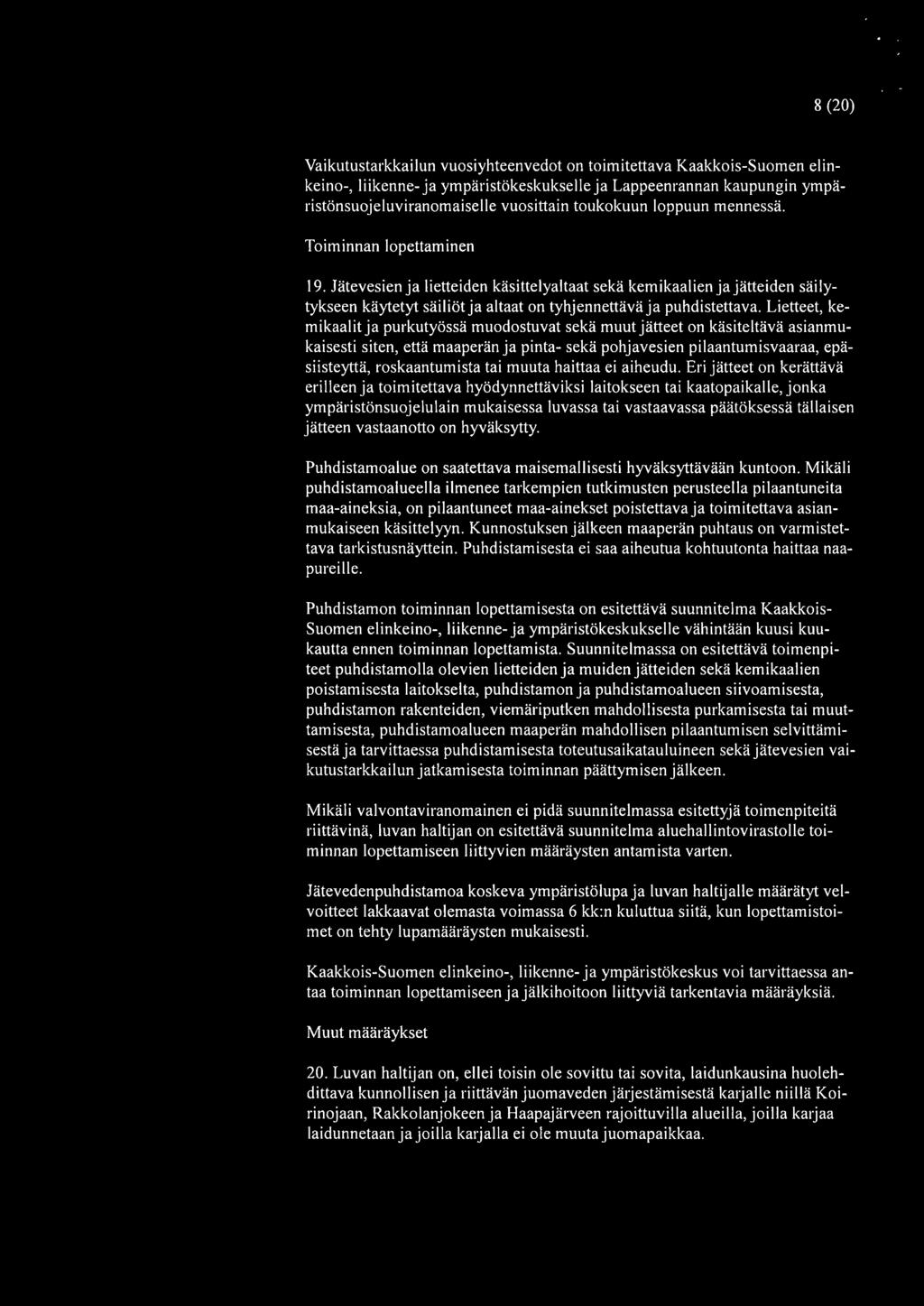 8 (20)

Vaikutustarkkailun vuosiyhteenvedot on toimitettava Kaakkois-Suomen elinkeino-, liikenne- ja ympäristökeskukselle ja Lappeenrannan kaupungin ympäristönsuojeluviranomaiselle vuosittain toukokuun loppuun mennessä.

Toiminnan lopettaminen

19. Jätevesien ja lietteiden käsittelyaltaat sekä kemikaalien ja jätteiden säilytykseen käytetyt säiliöt ja altaat on tyhjennettävä ja puhdistettava. Lietteet, kemikaalit ja purkutyössä muodostuvat sekä muut jätteet on käsiteltävä asianmukaisesti siten, että maaperän ja pinta- sekä pohjavesien pilaantumisvaaraa, epäsiisteyttä, roskaantumista tai muuta haittaa ei aiheudu. Eri jätteet on kerättävä erilleen ja toimitettava hyödynnettäviksi laitokseen tai kaatopaikalle, jonka ympäristönsuojelulain mukaisessa luvassa tai vastaavassa päätöksessä tällaisen jätteen vastaanotto on hyväksytty.

Puhdistamoalue on saatettava maisemallisesti hyväksyttävään kuntoon. Mikäli puhdistamoalueella ilmenee tarkempien tutkimusten perusteella pilaantuneita maa-aineksia, on pilaantuneet maa-ainekset poistettava ja toimitettava asianmukaiseen käsittelyyn. Kunnostuksen jälkeen maaperän puhtaus on varmistettava tarkistusnäyttein. Puhdistamisesta ei saa aiheutua kohtuutonta haittaa naapureille.

Puhdistamon toiminnan lopettamisesta on esitettävä suunnitelma Kaakkois-Suomen elinkeino-, liikenne- ja ympäristökeskukselle vähintään kuusi kuukautta ennen toiminnan lopettamista. Suunnitelmassa on esitettävä toimenpiteet puhdistamolla olevien lietteiden ja muiden jätteiden sekä kemikaalien poistamisesta laitokselta, puhdistamon ja puhdistamoalueen siivoamisesta, puhdistamon rakenteiden, viemäriputken mahdollisesta purkamisesta tai muuttamisesta, puhdistamoalueen maaperän mahdollisen pilaantumisen selvittämisestä ja tarvittaessa puhdistamisesta toteutusaikatauluineen sekä jätevesien vaikutustarkkailun jatkamisesta toiminnan päättymisen jälkeen.

Mikäli valvontaviranomainen ei pidä suunnitelmassa esitettyjä toimenpiteitä riittävinä, luvan haltijan on esitettävä suunnitelma aluehallintovirastolle toiminnan lopettamiseen liittyvien määräysten antamista varten.

Jätevedenpuhdistamoa koskeva ympäristölupa ja luvan haltijalle määrätyt velvoitteet lakkaavat olemasta voimassa 6 kk:n kuluttua siitä, kun lopettamistoimet on tehty lupamääräysten mukaisesti.

Kaakkois-Suomen elinkeino-, liikenne- ja ympäristökeskus voi tarvittaessa antaa toiminnan lopettamiseen ja jälkihoitoon liittyviä tarkentavia määräyksiä.

Muut määräykset

20. Luvan haltijan on, ellei toisin ole sovittu tai sovita, laidunkausina huolehdittava kunnollisen ja riittävän juomaveden järjestämisestä karjalle niillä Koirinojaan, Rakkolanjokeen ja Haapajärveen rajoittuvilla alueilla, joilla karjaa laidunnetaan ja joilla karjalla ei ole muuta juomapaikkaa.